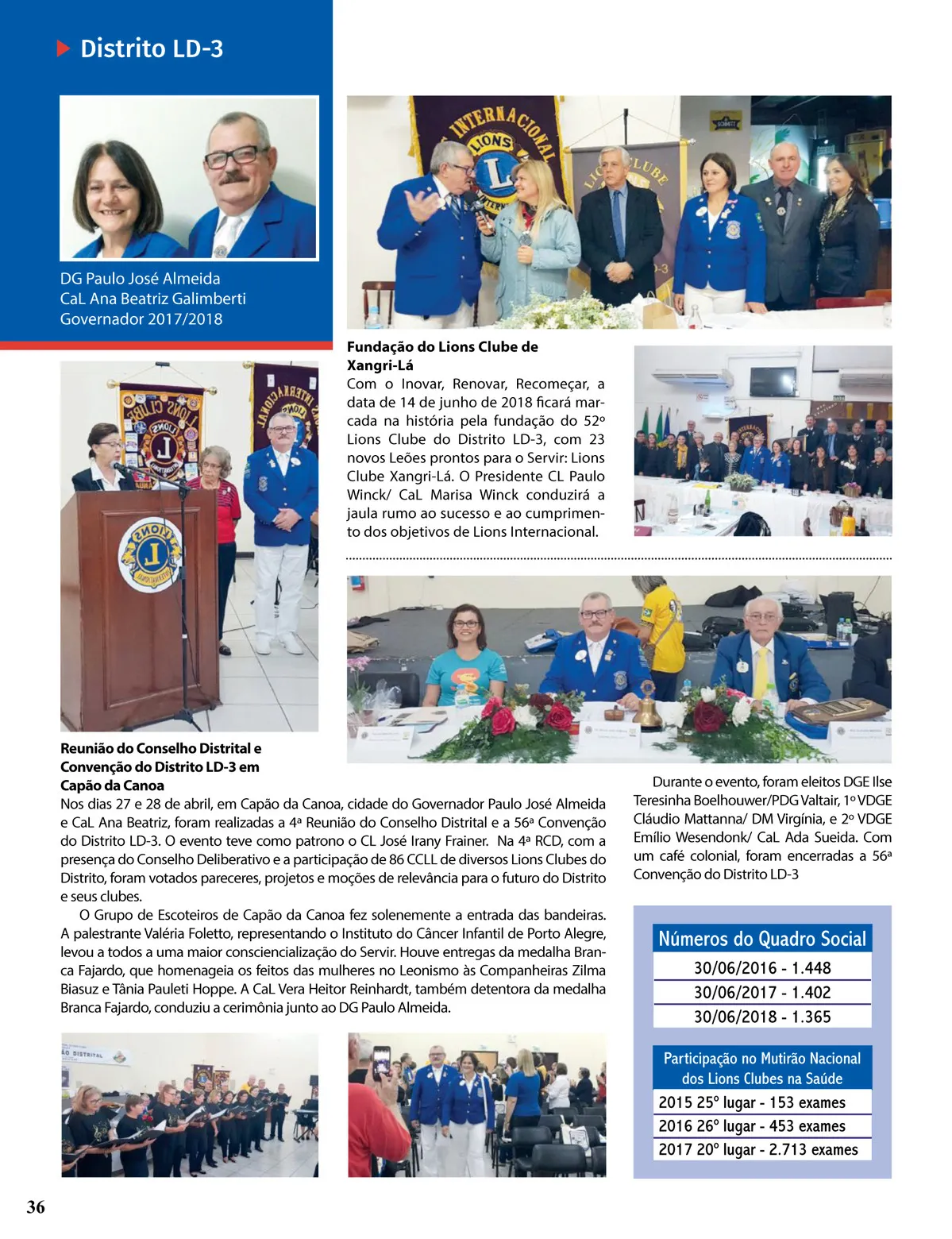 Distrito LD-3

DG Paulo José Almeida
CaL Ana Beatriz Galimberti
Governador 2017/2018

Fundação do Lions Clube de Xangri-Lá
Com o Inovar, Renovar, Recomeçar, a data de 14 de junho de 2018 ficará marcada na história pela fundação do 52º Lions Clube do Distrito LD-3, com 23 novos Leões prontos para o Servir: Lions Clube Xangri-Lá. O Presidente CL Paulo Winck/ CaL Marisa Winck conduzirá a jaula rumo ao sucesso e ao cumprimento dos objetivos de Lions Internacional.

Reunião do Conselho Distrital e Convenção do Distrito LD-3 em Capão da Canoa
Nos dias 27 e 28 de abril, em Capão da Canoa, cidade do Governador Paulo José Almeida e CaL Ana Beatriz, foram realizadas a 4ª Reunião do Conselho Distrital e a 56ª Convenção do Distrito LD-3. O evento teve como patrono o CL José Irany Frainer. Na 4ª RCD, com a presença do Conselho Deliberativo e a participação de 86 CCLL de diversos Lions Clubes do Distrito, foram votados pareceres, projetos e moções de relevância para o futuro do Distrito e seus clubes.

O Grupo de Escoteiros de Capão da Canoa fez solenemente a entrada das bandeiras. A palestrante Valéria Foletto, representando o Instituto do Câncer Infantil de Porto Alegre, levou a todos a uma maior consciencialização do Servir. Houve entregas da medalha Branca Fajardo, que homenageia os feitos das mulheres no Leonismo às Companheiras Zilma Biasuz e Tânia Pauleti Hoppe. A CaL Vera Heitor Reinhardt, também detentora da medalha Branca Fajardo, conduziu a cerimônia junto ao DG Paulo Almeida.

Durante o evento, foram eleitos DGE Ilse Teresinha Boelhouwer/PDG Valtair, 1º VDGE Cláudio Mattanna/ DM Virgínia, e 2º VDGE Emílio Wesendonk/ CaL Ada Sueida. Com um café colonial, foram encerradas a 56ª Convenção do Distrito LD-3

Números do Quadro Social
30/06/2016 - 1.448
30/06/2017 - 1.402
30/06/2018 - 1.365

Participação no Mutirão Nacional dos Lions Clubes na Saúde
2015 25º lugar - 153 exames
2016 26º lugar - 453 exames
2017 20º lugar - 2.713 exames

36